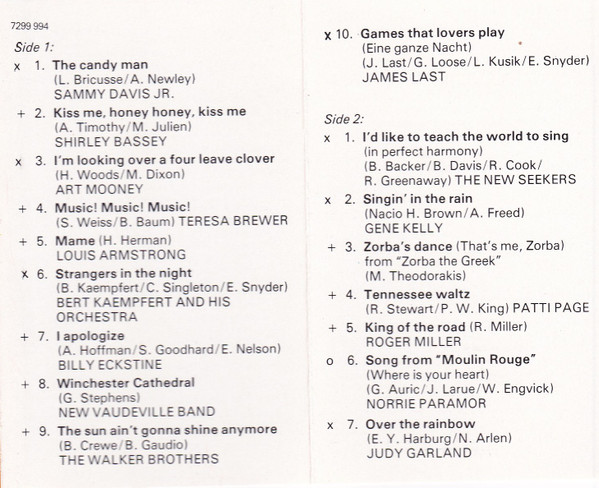 7299 994

Side 1:

x 1. The candy man
(L. Bricusse/A. Newley)
SAMMY DAVIS JR.

+ 2. Kiss me, honey honey, kiss me
(A. Timothy/M. Julien)
SHIRLEY BASSEY

x 3. I'm looking over a four leave clover
(H. Woods/M. Dixon)
ART MOONEY

+ 4. Music! Music! Music!
(S. Weiss/B. Baum) TERESA BREWER

+ 5. Mame (H. Herman)
LOUIS ARMSTRONG

x 6. Strangers in the night
(B. Kaempfert/C. Singleton/E. Snyder)
BERT KAEMPFERT AND HIS ORCHESTRA

+ 7. I apologize
(A. Hoffman/S. Goodhard/E. Nelson)
BILLY ECKSTINE

+ 8. Winchester Cathedral
(G. Stephens)
NEW VAUDEVILLE BAND

+ 9. The sun ain't gonna shine anymore
(B. Crewe/B. Gaudio)
THE WALKER BROTHERS

x 10. Games that lovers play
(Eine ganze Nacht)
(J. Last/G. Loose/L. Kusik/E. Snyder)
JAMES LAST

Side 2:

x 1. I'd like to teach the world to sing
(in perfect harmony)
(B. Backer/B. Davis/R. Cook/R. Greenaway) THE NEW SEEKERS

x 2. Singin' in the rain
(Nacio H. Brown/A. Freed)
GENE KELLY

+ 3. Zorba's dance (That's me, Zorba)
from "Zorba the Greek"
(M. Theodorakis)

+ 4. Tennessee waltz
(R. Stewart/P. W. King) PATTI PAGE

+ 5. King of the road (R. Miller)
ROGER MILLER

o 6. Song from "Moulin Rouge"
(Where is your heart)
(G. Auric/J. Larue/W. Engvick)
NORRIE PARAMOR

x 7. Over the rainbow
(E. Y. Harburg/N. Arlen)
JUDY GARLAND